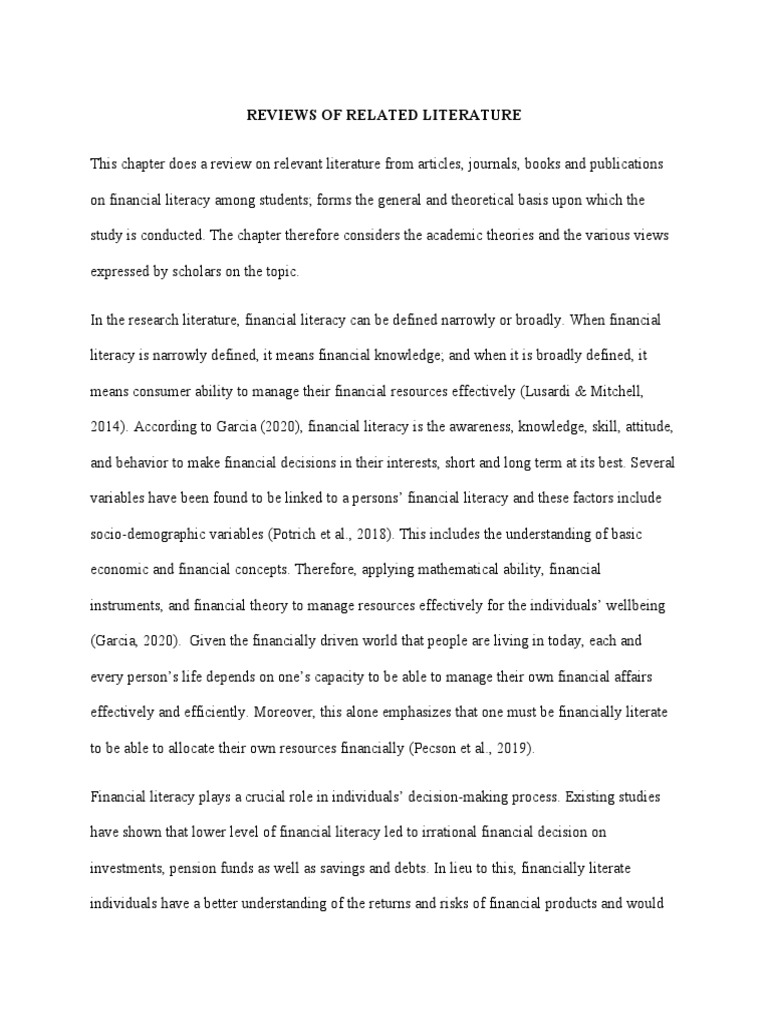 REVIEWS OF RELATED LITERATURE

This chapter does a review on relevant literature from articles, journals, books and publications on financial literacy among students; forms the general and theoretical basis upon which the study is conducted. The chapter therefore considers the academic theories and the various views expressed by scholars on the topic.

In the research literature, financial literacy can be defined narrowly or broadly. When financial literacy is narrowly defined, it means financial knowledge; and when it is broadly defined, it means consumer ability to manage their financial resources effectively (Lusardi & Mitchell, 2014). According to Garcia (2020), financial literacy is the awareness, knowledge, skill, attitude, and behavior to make financial decisions in their interests, short and long term at its best. Several variables have been found to be linked to a persons' financial literacy and these factors include socio-demographic variables (Potrich et al., 2018). This includes the understanding of basic economic and financial concepts. Therefore, applying mathematical ability, financial instruments, and financial theory to manage resources effectively for the individuals' wellbeing (Garcia, 2020). Given the financially driven world that people are living in today, each and every person's life depends on one's capacity to be able to manage their own financial affairs effectively and efficiently. Moreover, this alone emphasizes that one must be financially literate to be able to allocate their own resources financially (Pecson et al., 2019).

Financial literacy plays a crucial role in individuals' decision-making process. Existing studies have shown that lower level of financial literacy led to irrational financial decision on investments, pension funds as well as savings and debts. In lieu to this, financially literate individuals have a better understanding of the returns and risks of financial products and would